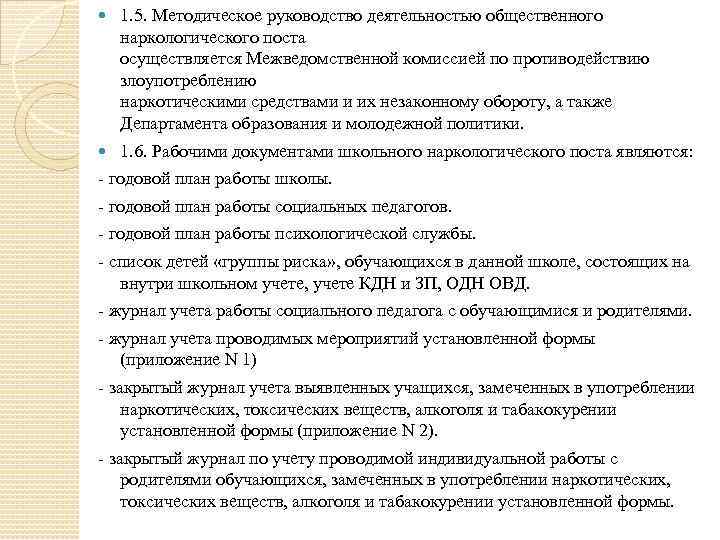 1.5. Методическое руководство деятельностью общественного наркологического поста осуществляется Межведомственной комиссией по противодействию злоупотреблению наркотическими средствами и их незаконному обороту, а также Департамента образования и молодежной политики.

1.6. Рабочими документами школьного наркологического поста являются:

- годовой план работы школы.

- годовой план работы социальных педагогов.

- годовой план работы психологической службы.

- список детей «группы риска», обучающихся в данной школе, состоящих на внутри школьном учете, учете КДН и ЗП, ОДН ОВД.

- журнал учета работы социального педагога с обучающимися и родителями.

- журнал учета проводимых мероприятий установленной формы (приложение N 1)

- закрытый журнал учета выявленных учащихся, замеченных в употреблении наркотических, токсических веществ, алкоголя и табакокурении установленной формы (приложение N 2).

- закрытый журнал по учету проводимой индивидуальной работы с родителями обучающихся, замеченных в употреблении наркотических, токсических веществ, алкоголя и табакокурении установленной формы.